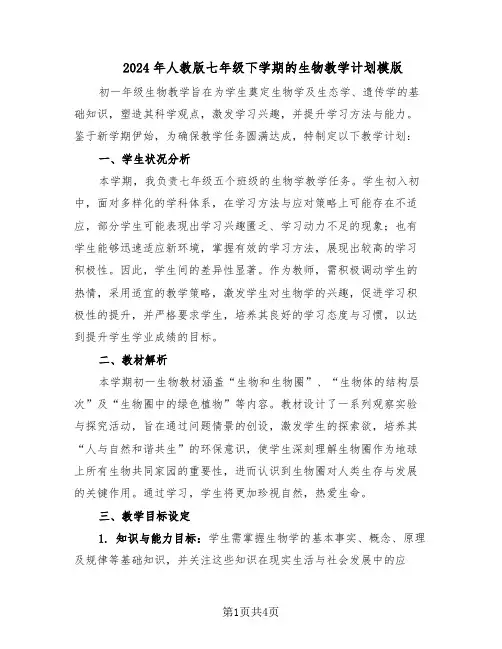 2024年人教版七年级下学期的生物教学计划模版

初一年级生物教学旨在为学生奠定生物学及生态学、遗传学的基础知识，塑造其科学观点，激发学习兴趣，并提升学习方法与能力。鉴于新学期伊始，为确保教学任务圆满达成，特制定以下教学计划：

一、学生状况分析

本学期，我负责七年级五个班级的生物学教学任务。学生初入初中，面对多样化的学科体系，在学习方法与应对策略上可能存在不适应，部分学生可能表现出学习兴趣匮乏、学习动力不足的现象；也有学生能够迅速适应新环境，掌握有效的学习方法，展现出较高的学习积极性。因此，学生间的差异性显著。作为教师，需积极调动学生的热情，采用适宜的教学策略，激发学生对生物学的兴趣，促进学习积极性的提升，并严格要求学生，培养其良好的学习态度与习惯，以达到提升学生学业成绩的目标。

二、教材解析

本学期初一生物教材涵盖“生物和生物圈”、“生物体的结构层次”及“生物圈中的绿色植物”等内容。教材设计了一系列观察实验与探究活动，旨在通过问题情景的创设，激发学生的探索欲，培养其“人与自然和谐共生”的环保意识，使学生深刻理解生物圈作为地球上所有生物共同家园的重要性，进而认识到生物圈对人类生存与发展的关键作用。通过学习，学生将更加珍视自然，热爱生命。

三、教学目标设定

1. 知识与能力目标：学生需掌握生物学的基本事实、概念、原理及规律等基础知识，并关注这些知识在现实生活与社会发展中的应

第1页共4页